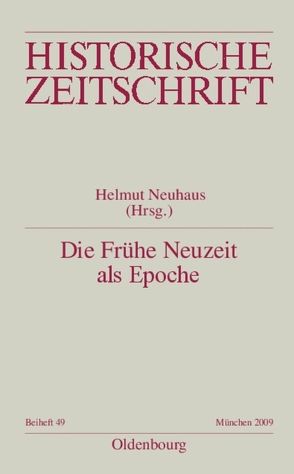 HISTORISCHE ZEITSCHRIFT

Helmut Neuhaus
(Hrsg.)

Die Frühe Neuzeit als Epoche

Beiheft 49

München 2009

Oldenbourg